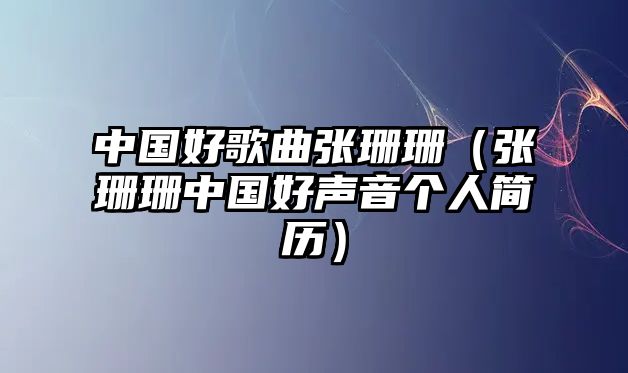 中国好歌曲张珊珊（张珊珊中国好声音个人简历）